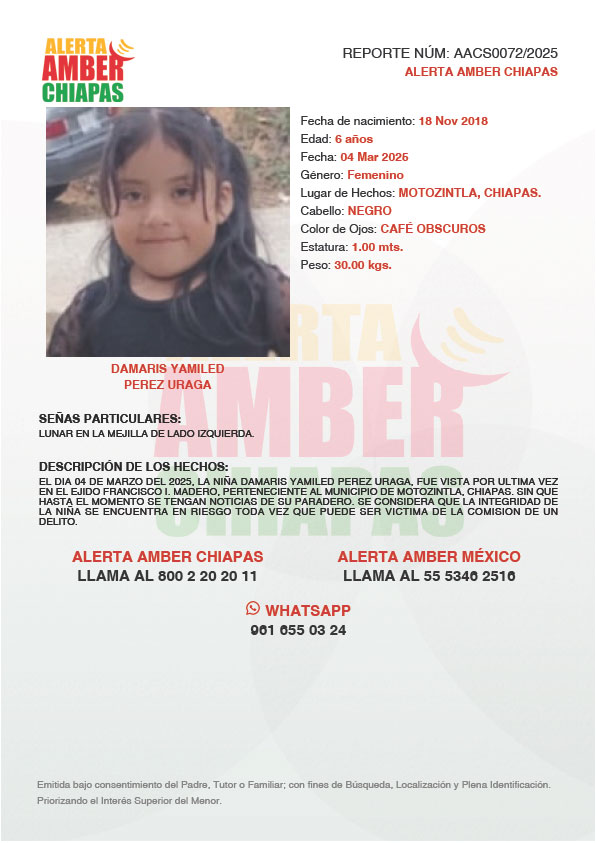 ALERTA AMBER CHIAPAS

REPORTE NÚM: AACS0072/2025
ALERTA AMBER CHIAPAS

Fecha de nacimiento: 18 Nov 2018
Edad: 6 años
Fecha: 04 Mar 2025
Género: Femenino
Lugar de Hechos: MOTOZINTLA, CHIAPAS.
Cabello: NEGRO
Color de Ojos: CAFÉ OBSCUROS
Estatura: 1.00 mts.
Peso: 30.00 kgs.

DAMARIS YAMILED
PEREZ URAGA

ALERTA AMBER CHIAPAS

SEÑAS PARTICULARES:
LUNAR EN LA MEJILLA DE LADO IZQUIERDA.

DESCRIPCIÓN DE LOS HECHOS:
EL DIA 04 DE MARZO DEL 2025, LA NIÑA DAMARIS YAMILED PEREZ URAGA, FUE VISTA POR ULTIMA VEZ EN EL EJIDO FRANCISCO I. MADERO, PERTENECIENTE AL MUNICIPIO DE MOTOZINTLA, CHIAPAS. SIN QUE HASTA EL MOMENTO SE TENGAN NOTICIAS DE SU PARADERO. SE CONSIDERA QUE LA INTEGRIDAD DE LA NIÑA SE ENCUENTRA EN RIESGO TODA VEZ QUE PUEDE SER VICTIMA DE LA COMISION DE UN DELITO.

ALERTA AMBER CHIAPAS
LLAMA AL 800 2 20 20 11

ALERTA AMBER MÉXICO
LLAMA AL 55 5346 2516

WHATSAPP
961 655 03 24

Emitida bajo consentimiento del Padre, Tutor o Familiar; con fines de Búsqueda, Localización y Plena Identificación. Priorizando el Interés Superior del Menor.